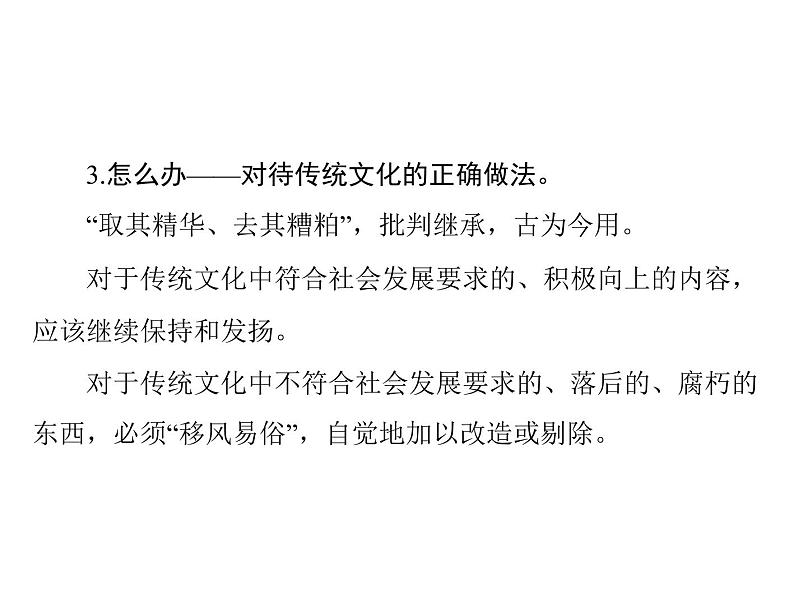 3.怎么办——对待传统文化的正确做法。

“取其精华、去其糟粕”，批判继承，古为今用。

对于传统文化中符合社会发展要求的、积极向上的内容，应该继续保持和发扬。

对于传统文化中不符合社会发展要求的、落后的、腐朽的东西，必须“移风易俗”，自觉地加以改造或剔除。